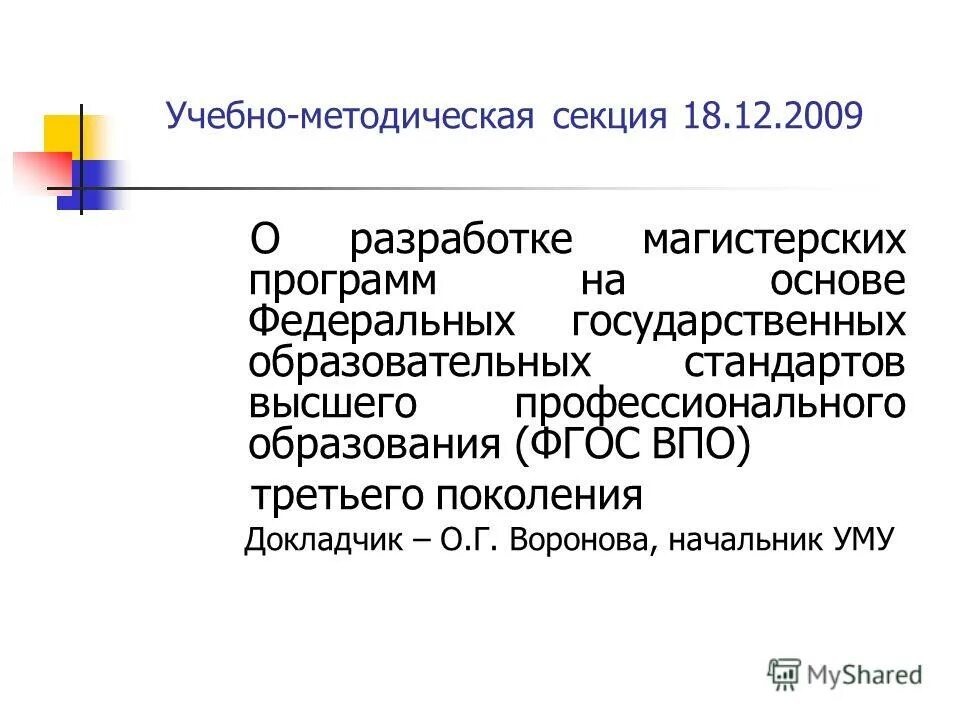 Учебно-методическая секция 18.12.2009

О разработке магистерских программ на основе Федеральных государственных образовательных стандартов высшего профессионального образования (ФГОС ВПО)

третьего поколения

Докладчик – О.Г. Воронова, начальник УМУ

MyShared